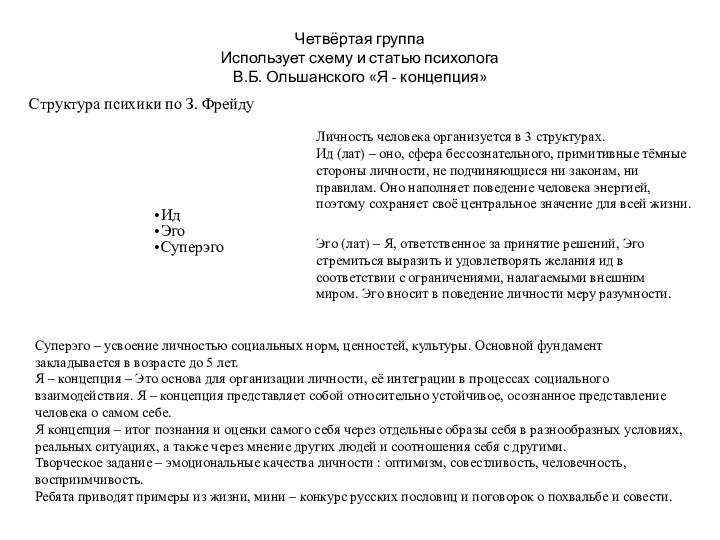 Четвёртая группа
Использует схему и статью психолога
В.Б. Ольшанского «Я - концепция»

Структура психики по З. Фрейду

•Ид
•Эго
•Суперэго

Личность человека организуется в 3 структурах.
Ид (лат) – оно, сфера бессознательного, примитивные тёмные стороны личности, не подчиняющиеся ни законам, ни правилам. Оно наполняет поведение человека энергией, поэтому сохраняет своё центральное значение для всей жизни.

Эго (лат) – Я, ответственное за принятие решений, Эго стремиться выразить и удовлетворять желания ид в соответствии с ограничениями, налагаемыми внешним миром. Эго вносит в поведение личности меру разумности.

Суперэго – усвоение личностью социальных норм, ценностей, культуры. Основной фундамент закладывается в возрасте до 5 лет.
Я – концепция – Это основа для организации личности, её интеграции в процессах социального взаимодействия. Я – концепция представляет собой относительно устойчивое, осознанное представление человека о самом себе.
Я концепция – итог познания и оценки самого себя через отдельные образы себя в разнообразных условиях, реальных ситуациях, а также через мнение других людей и соотношения себя с другими.
Творческое задание – эмоциональные качества личности : оптимизм, совестливость, человечность, восприимчивость.
Ребята приводят примеры из жизни, мини – конкурс русских пословиц и поговорок о похвальбе и совести.